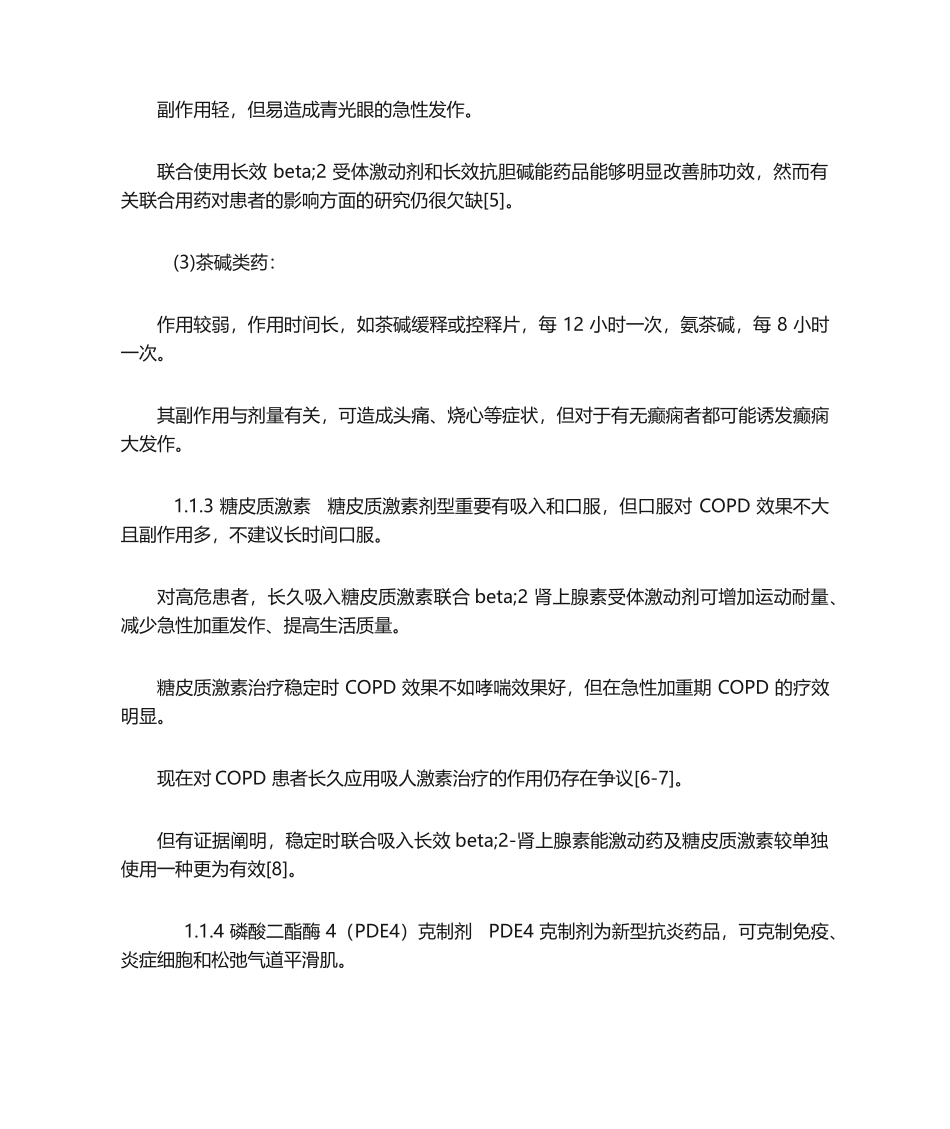 副作用轻，但易造成青光眼的急性发作。

联合使用长效 beta;2 受体激动剂和长效抗胆碱能药品能够明显改善肺功效，然而有关联合用药对患者的影响方面的研究仍很欠缺[5]。

(3)茶碱类药：

作用较弱，作用时间长，如茶碱缓释或控释片，每 12 小时一次，氨茶碱，每 8 小时一次。

其副作用与剂量有关，可造成头痛、烧心等症状，但对于有无癫痫者都可能诱发癫痫大发作。

1.1.3 糖皮质激素　糖皮质激素剂型重要有吸入和口服，但口服对 COPD 效果不大且副作用多，不建议长时间口服。

对高危患者，长久吸入糖皮质激素联合 beta;2 肾上腺素受体激动剂可增加运动耐量、减少急性加重发作、提高生活质量。

糖皮质激素治疗稳定时 COPD 效果不如哮喘效果好，但在急性加重期 COPD 的疗效明显。

现在对 COPD 患者长久应用吸人激素治疗的作用仍存在争议[6-7]。

但有证据阐明，稳定时联合吸入长效 beta;2-肾上腺素能激动药及糖皮质激素较单独使用一种更为有效[8]。

1.1.4 磷酸二酯酶 4（PDE4）克制剂　PDE4 克制剂为新型抗炎药品，可克制免疫、炎症细胞和松弛气道平滑肌。